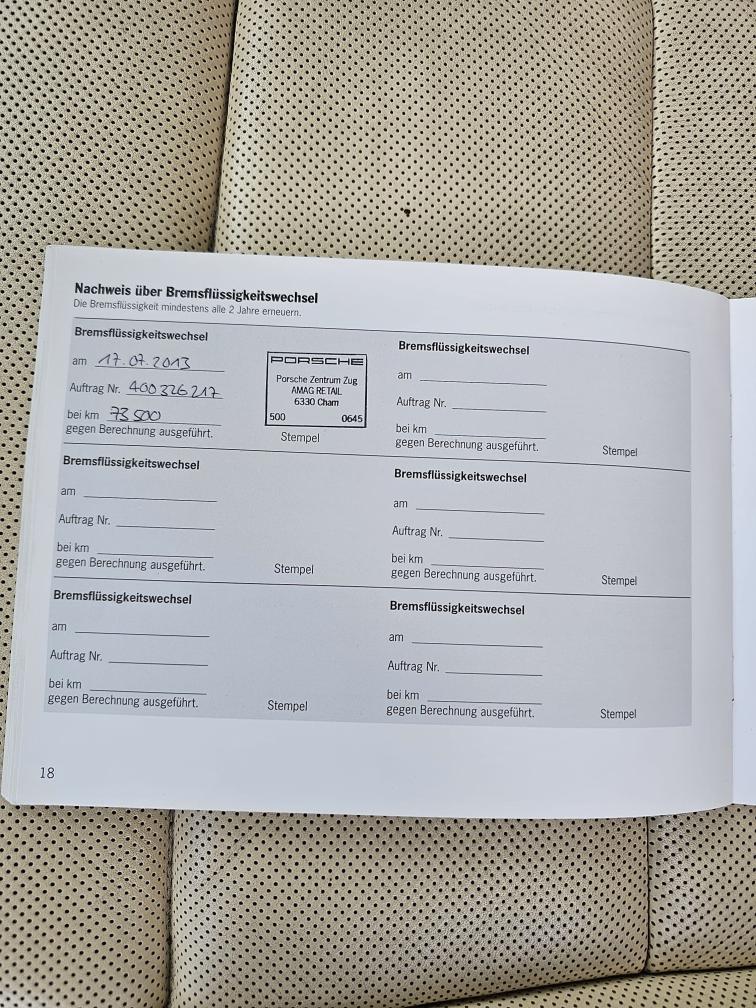 Nachweis über Bremsflüssigkeitswechsel
Die Bremsflüssigkeit mindestens alle 2 Jahre erneuern.

Bremsflüssigkeitswechsel
am 17.07.2013
Auftrag Nr. 400326217
bei km 73500
gegen Berechnung ausgeführt.

PORSCHE
Porsche Zentrum Zug
AMAG RETAIL
6330 Cham
500 0645
Stempel

Bremsflüssigkeitswechsel
am
Auftrag Nr.
bei km
gegen Berechnung ausgeführt.
Stempel

Bremsflüssigkeitswechsel
am
Auftrag Nr.
bei km
gegen Berechnung ausgeführt.
Stempel

Bremsflüssigkeitswechsel
am
Auftrag Nr.
bei km
gegen Berechnung ausgeführt.
Stempel

Bremsflüssigkeitswechsel
am
Auftrag Nr.
bei km
gegen Berechnung ausgeführt.
Stempel

Bremsflüssigkeitswechsel
am
Auftrag Nr.
bei km
gegen Berechnung ausgeführt.
Stempel

18